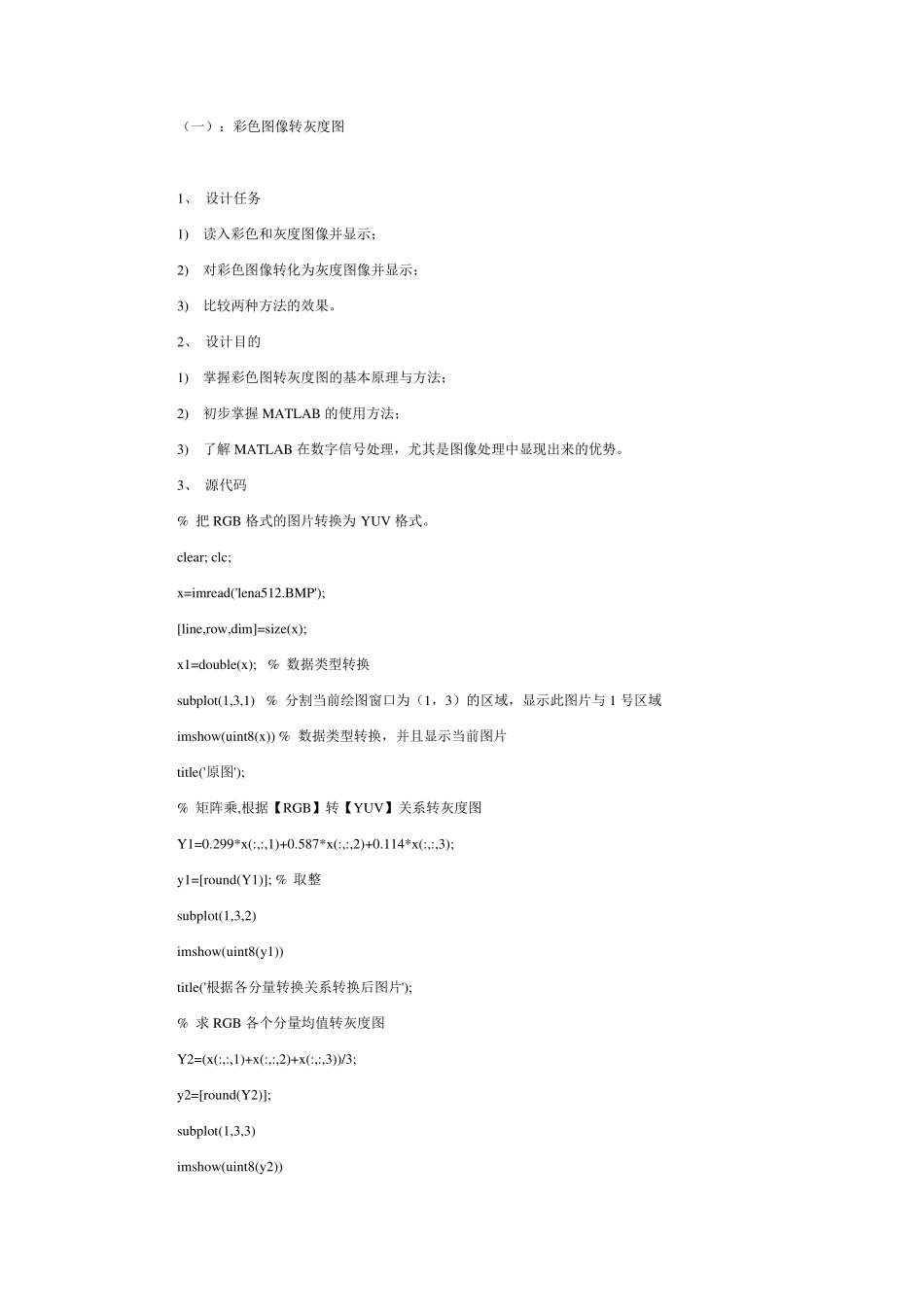 （一）：彩色图像转灰度图

1、 设计任务

1) 读入彩色和灰度图像并显示；

2) 对彩色图像转化为灰度图像并显示；

3) 比较两种方法的效果。

2、 设计目的

1) 掌握彩色图转灰度图的基本原理与方法；

2) 初步掌握 MATLAB 的使用方法；

3) 了解 MATLAB 在数字信号处理，尤其是图像处理中显现出来的优势。

3、 源代码

% 把 RGB 格式的图片转换为 YUV 格式。

clear; clc;

x=imread('lena512.BMP');

[line,row,dim]=size(x);

x1=double(x); % 数据类型转换

subplot(1,3,1) % 分割当前绘图窗口为（1，3）的区域，显示此图片与 1 号区域

imshow(uint8(x)) % 数据类型转换，并且显示当前图片

title('原图');

% 矩阵乘,根据【RGB】转【YUV】关系转灰度图

Y1=0.299*x(:,:,1)+0.587*x(:,:,2)+0.114*x(:,:,3);

y1=[round(Y1)]; % 取整

subplot(1,3,2)

imshow(uint8(y1))

title('根据各分量转换关系转换后图片');

% 求 RGB 各个分量均值转灰度图

Y2=(x(:,:,1)+x(:,:,2)+x(:,:,3))/3;

y2=[round(Y2)];

subplot(1,3,3)

imshow(uint8(y2))